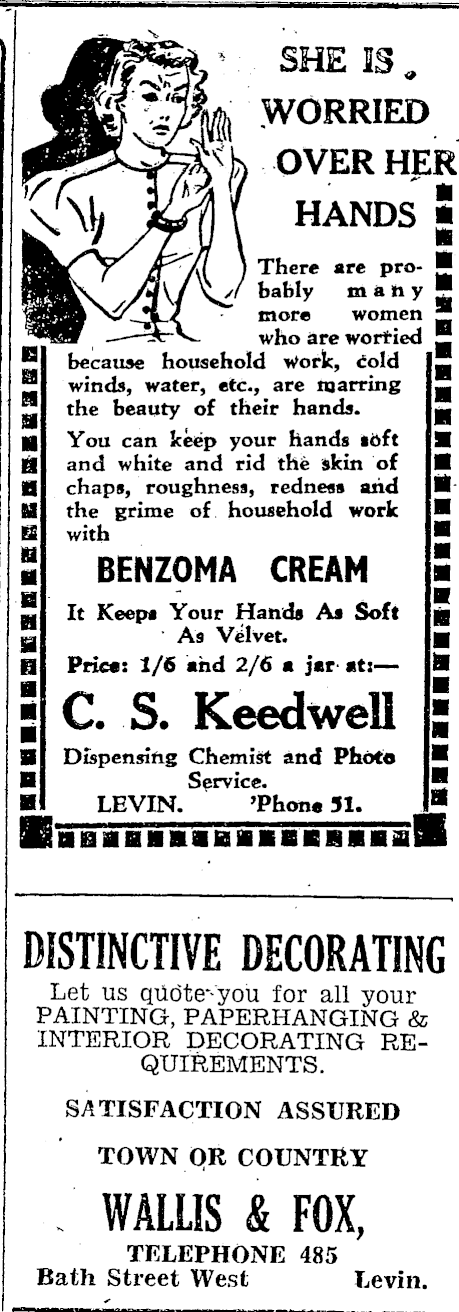 SHE IS WORRIED OVER HER HANDS

There are probably many more women who are worried because household work, cold winds, water, etc., are marring the beauty of their hands.

You can keep your hands soft and white and rid the skin of chaps, roughness, redness and the grime of household work with

BENZOMA CREAM

It Keeps Your Hands As Soft As Velvet.

Price: 1/6 and 2/6 a jar at:—

C. S. Keedwell

Dispensing Chemist and Photo Service.

LEVIN. 'Phone 51.

DISTINCTIVE DECORATING

Let us quote you for all your PAINTING, PAPERHANGING & INTERIOR DECORATING REQUIREMENTS.

SATISFACTION ASSURED

TOWN OR COUNTRY

WALLIS & FOX,

TELEPHONE 485

Bath Street West Levin.